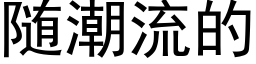 随潮流的